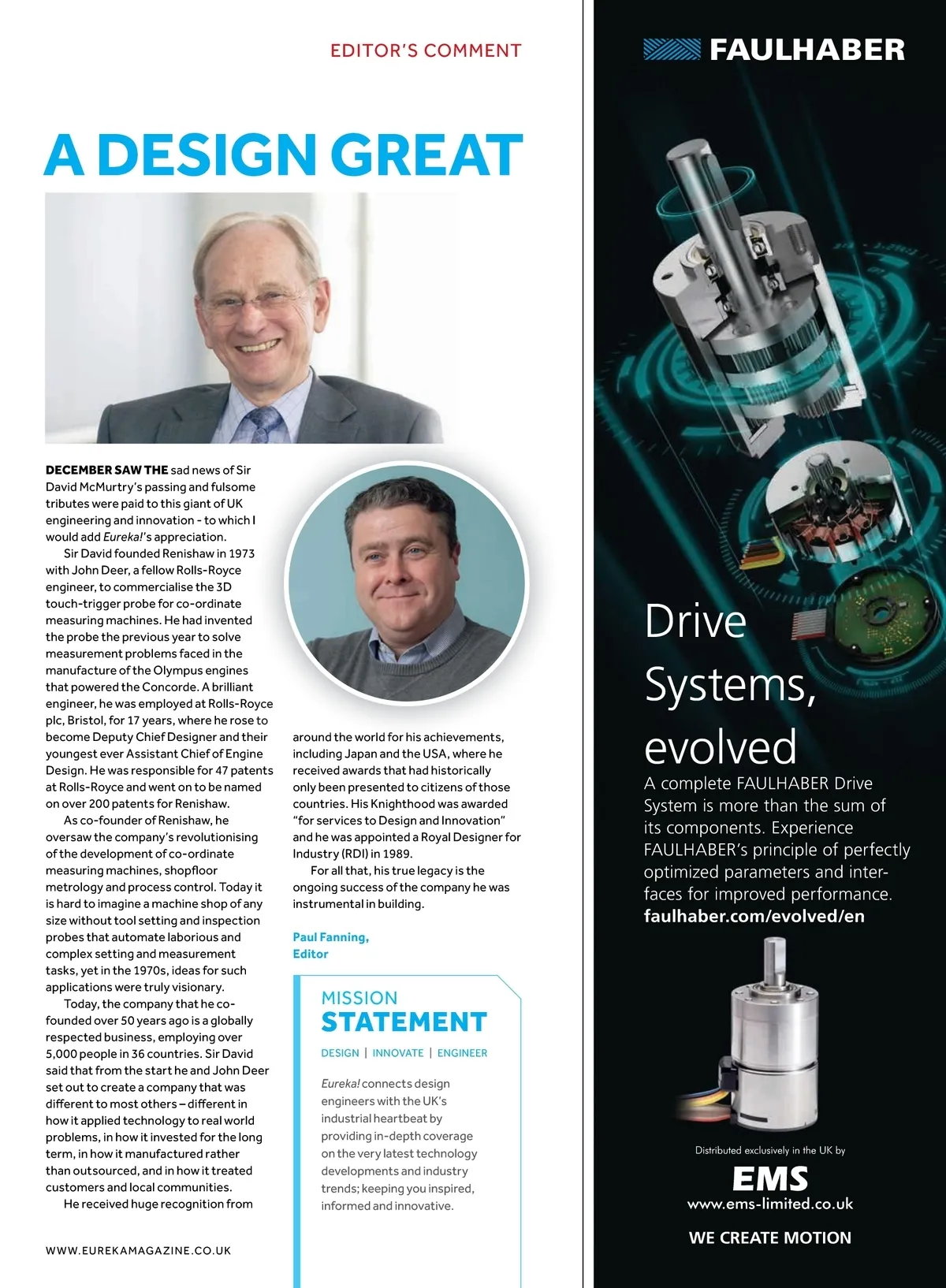 EDITOR'S COMMENT

A DESIGN GREAT

DECEMBER SAW THE sad news of Sir David McMurtry's passing and fulsome tributes were paid to this giant of UK engineering and innovation - to which I would add Eureka!'s appreciation.

Sir David founded Renishaw in 1973 with John Deer, a fellow Rolls-Royce engineer, to commercialise the 3D touch-trigger probe for co-ordinate measuring machines. He had invented the probe the previous year to solve measurement problems faced in the manufacture of the Olympus engines that powered the Concorde. A brilliant engineer, he was employed at Rolls-Royce plc, Bristol, for 17 years, where he rose to become Deputy Chief Designer and their youngest ever Assistant Chief of Engine Design. He was responsible for 47 patents at Rolls-Royce and went on to be named on over 200 patents for Renishaw.

As co-founder of Renishaw, he oversaw the company's revolutionising of the development of co-ordinate measuring machines, shopfloor metrology and process control. Today it is hard to imagine a machine shop of any size without tool setting and inspection probes that automate laborious and complex setting and measurement tasks, yet in the 1970s, ideas for such applications were truly visionary.

Today, the company that he co-founded over 50 years ago is a globally respected business, employing over 5,000 people in 36 countries. Sir David said that from the start he and John Deer set out to create a company that was different to most others – different in how it applied technology to real world problems, in how it invested for the long term, in how it manufactured rather than outsourced, and in how it treated customers and local communities.

He received huge recognition from around the world for his achievements, including Japan and the USA, where he received awards that had historically only been presented to citizens of those countries. His Knighthood was awarded "for services to Design and Innovation" and he was appointed a Royal Designer for Industry (RDI) in 1989.

For all that, his true legacy is the ongoing success of the company he was instrumental in building.

Paul Fanning,
Editor

MISSION
STATEMENT

DESIGN | INNOVATE | ENGINEER

Eureka! connects design engineers with the UK's industrial heartbeat by providing in-depth coverage on the very latest technology developments and industry trends; keeping you inspired, informed and innovative.

WWW.EUREKAMAGAZINE.CO.UK

FAULHABER

Drive Systems, evolved

A complete FAULHABER Drive System is more than the sum of its components. Experience FAULHABER's principle of perfectly optimized parameters and interfaces for improved performance.
faulhaber.com/evolved/en

Distributed exclusively in the UK by
EMS
www.ems-limited.co.uk

WE CREATE MOTION